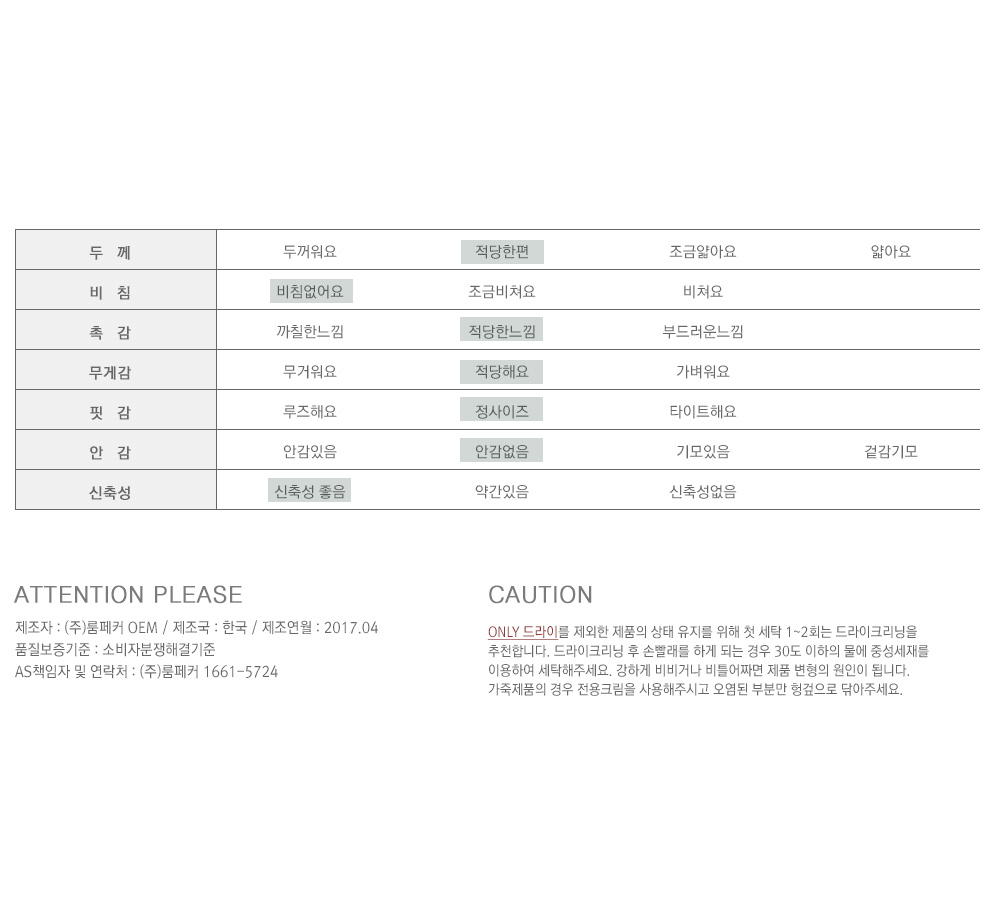 | 두 께 | 두꺼워요 | 적당한편 | 조금얇아요 | 얇아요 |
|---|---|---|---|---|
| 비 침 | 비침없어요 | 조금비쳐요 | 비쳐요 | |
| 촉 감 | 까칠한느낌 | 적당한느낌 | 부드러운느낌 | |
| 무게감 | 무거워요 | 적당해요 | 가벼워요 | |
| 핏 감 | 루즈해요 | 정사이즈 | 타이트해요 | |
| 안 감 | 안감있음 | 안감없음 | 기모있음 | 겉감기모 |
| 신축성 | 신축성 좋음 | 약간있음 | 신축성없음 | |

ATTENTION PLEASE

제조자 : (주)룸페커 OEM / 제조국 : 한국 / 제조연월 : 2017.04
품질보증기준 : 소비자분쟁해결기준
AS책임자 및 연락처 : (주)룸페커 1661-5724

CAUTION

ONLY 드라이를 제외한 제품의 상태 유지를 위해 첫 세탁 1~2회는 드라이크리닝을 추천합니다. 드라이크리닝 후 손빨래를 하게 되는 경우 30도 이하의 물에 중성세재를 이용하여 세탁해주세요. 강하게 비비거나 비틀어짜면 제품 변형의 원인이 됩니다. 가죽제품의 경우 전용크림을 사용해주시고 오염된 부분만 헝겊으로 닦아주세요.